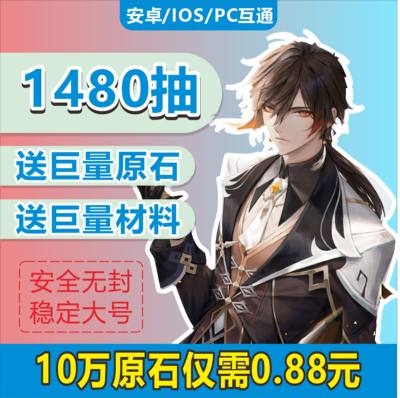 安卓/IOS/PC互通

1480抽

送巨量原石

送巨量材料

安全无封
稳定大号

10万原石仅需0.88元